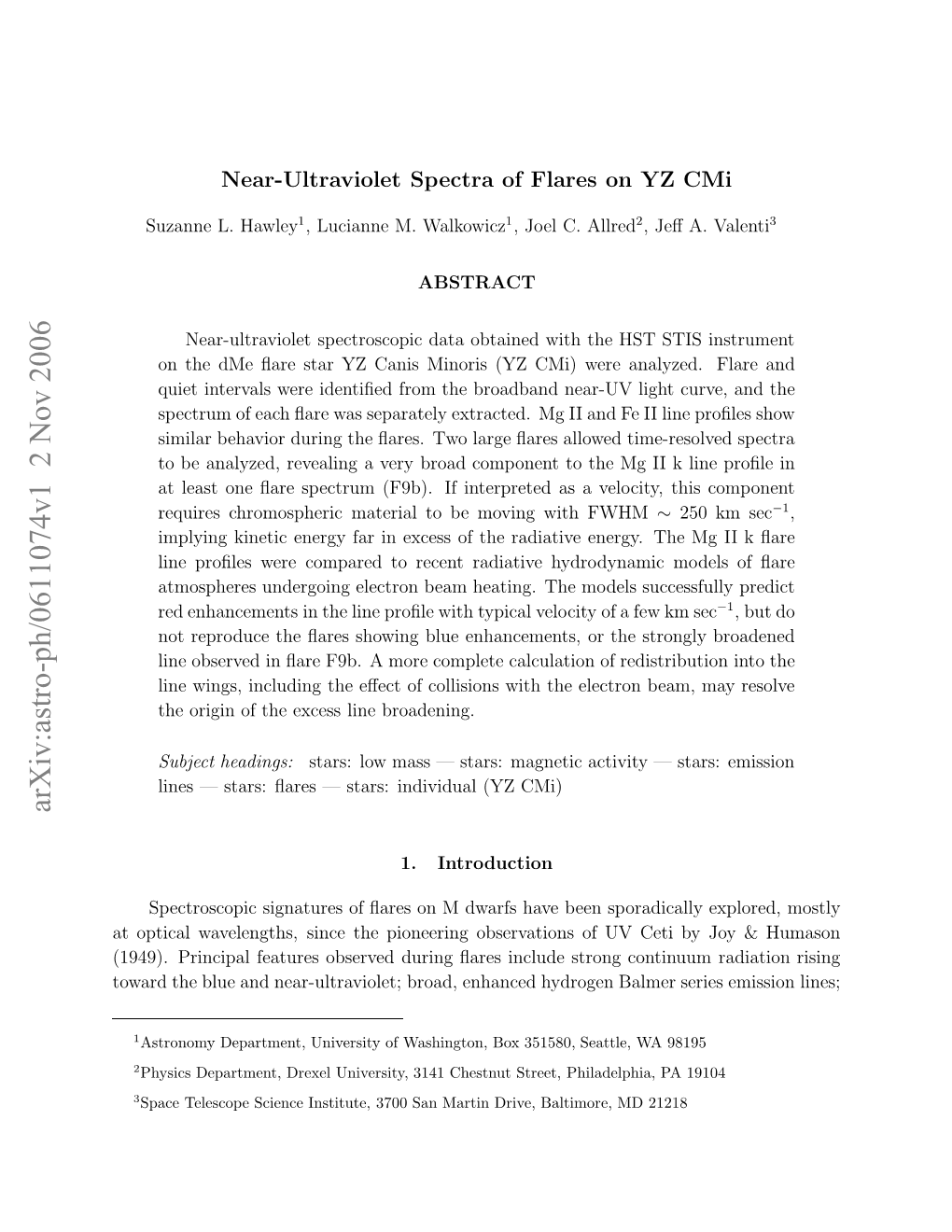 arXiv:astro-ph/0611074v1 2 Nov 2006

Near-Ultraviolet Spectra of Flares on YZ CMi

Suzanne L. Hawley$^1$, Lucianne M. Walkowicz$^1$, Joel C. Allred$^2$, Jeff A. Valenti$^3$

ABSTRACT

Near-ultraviolet spectroscopic data obtained with the HST STIS instrument on the dMe flare star YZ Canis Minoris (YZ CMi) were analyzed. Flare and quiet intervals were identified from the broadband near-UV light curve, and the spectrum of each flare was separately extracted. Mg II and Fe II line profiles show similar behavior during the flares. Two large flares allowed time-resolved spectra to be analyzed, revealing a very broad component to the Mg II k line profile in at least one flare spectrum (F9b). If interpreted as a velocity, this component requires chromospheric material to be moving with FWHM $\sim$ 250 km sec$^{-1}$, implying kinetic energy far in excess of the radiative energy. The Mg II k flare line profiles were compared to recent radiative hydrodynamic models of flare atmospheres undergoing electron beam heating. The models successfully predict red enhancements in the line profile with typical velocity of a few km sec$^{-1}$, but do not reproduce the flares showing blue enhancements, or the strongly broadened line observed in flare F9b. A more complete calculation of redistribution into the line wings, including the effect of collisions with the electron beam, may resolve the origin of the excess line broadening.

Subject headings: stars: low mass — stars: magnetic activity — stars: emission lines — stars: flares — stars: individual (YZ CMi)

1. Introduction

Spectroscopic signatures of flares on M dwarfs have been sporadically explored, mostly at optical wavelengths, since the pioneering observations of UV Ceti by Joy & Humason (1949). Principal features observed during flares include strong continuum radiation rising toward the blue and near-ultraviolet; broad, enhanced hydrogen Balmer series emission lines;

$^1$Astronomy Department, University of Washington, Box 351580, Seattle, WA 98195

$^2$Physics Department, Drexel University, 3141 Chestnut Street, Philadelphia, PA 19104

$^3$Space Telescope Science Institute, 3700 San Martin Drive, Baltimore, MD 21218